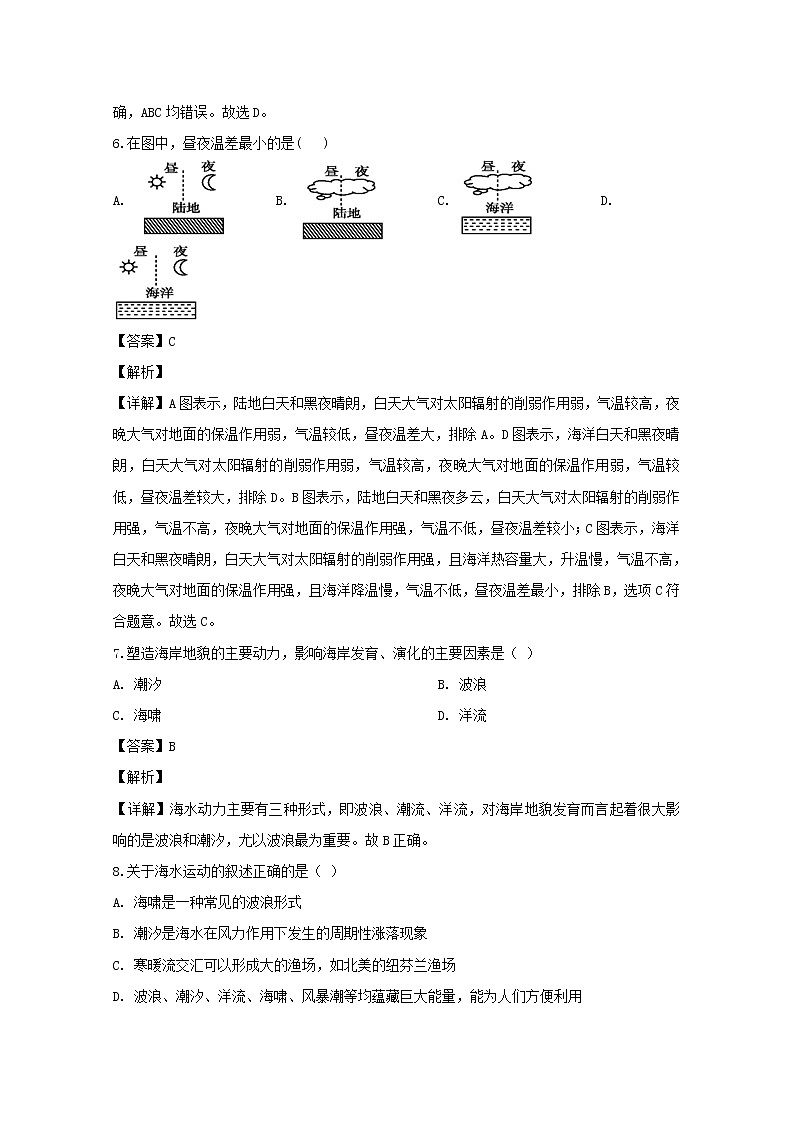 确，ABC 均错误。故选 D。

6.在图中，昼夜温差最小的是(　)

A. 昼 夜 陆地　B. 昼 夜 陆地　C. 昼 夜 海洋　D. 昼 夜 海洋

【答案】C

【解析】

【详解】A 图表示，陆地白天和黑夜晴朗，白天大气对太阳辐射的削弱作用弱，气温较高，夜晚大气对地面的保温作用弱，气温较低，昼夜温差大，排除 A。D 图表示，海洋白天和黑夜晴朗，白天大气对太阳辐射的削弱作用弱，气温较高，夜晚大气对地面的保温作用弱，气温较低，昼夜温差较大，排除 D。B 图表示，陆地白天和黑夜多云，白天大气对太阳辐射的削弱作用强，气温不高，夜晚大气对地面的保温作用强，气温不低，昼夜温差较小；C 图表示，海洋白天和黑夜晴朗，白天大气对太阳辐射的削弱作用强，且海洋热容量大，升温慢，气温不高，夜晚大气对地面的保温作用强，且海洋降温慢，气温不低，昼夜温差最小，排除 B，选项 C 符合题意。故选 C。

7.塑造海岸地貌的主要动力，影响海岸发育、演化的主要因素是（ ）

A. 潮汐　B. 波浪

C. 海啸　D. 洋流

【答案】B

【解析】

【详解】海水动力主要有三种形式，即波浪、潮流、洋流，对海岸地貌发育而言起着很大影响的是波浪和潮汐，尤以波浪最为重要。故 B 正确。

8.关于海水运动的叙述正确的是（ ）

A. 海啸是一种常见的波浪形式

B. 潮汐是海水在风力作用下发生的周期性涨落现象

C. 寒暖流交汇可以形成大的渔场，如北美的纽芬兰渔场

D. 波浪、潮汐、洋流、海啸、风暴潮等均蕴藏巨大能量，能为人们方便利用